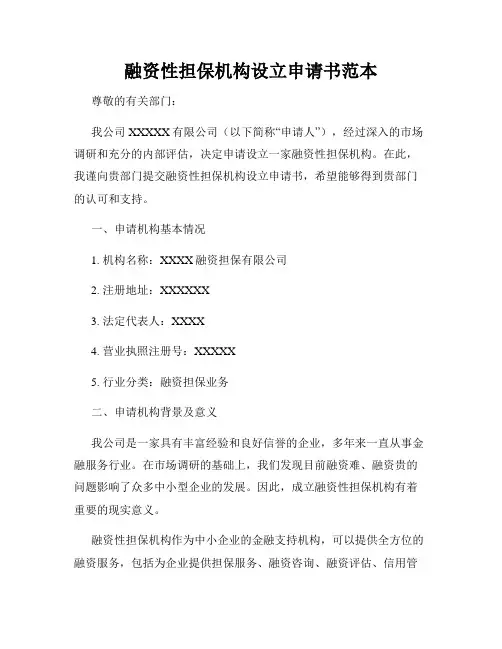 融资性担保机构设立申请书范本

尊敬的有关部门：

我公司 XXXXX 有限公司（以下简称“申请人”），经过深入的市场调研和充分的内部评估，决定申请设立一家融资性担保机构。在此，我谨向贵部门提交融资性担保机构设立申请书，希望能够得到贵部门的认可和支持。

一、申请机构基本情况

1. 机构名称：XXXX 融资担保有限公司

2. 注册地址：XXXXXX

3. 法定代表人：XXXX

4. 营业执照注册号：XXXXX

5. 行业分类：融资担保业务

二、申请机构背景及意义

我公司是一家具有丰富经验和良好信誉的企业，多年来一直从事金融服务行业。在市场调研的基础上，我们发现目前融资难、融资贵的问题影响了众多中小型企业的发展。因此，成立融资性担保机构有着重要的现实意义。

融资性担保机构作为中小企业的金融支持机构，可以提供全方位的融资服务，包括为企业提供担保服务、融资咨询、融资评估、信用管